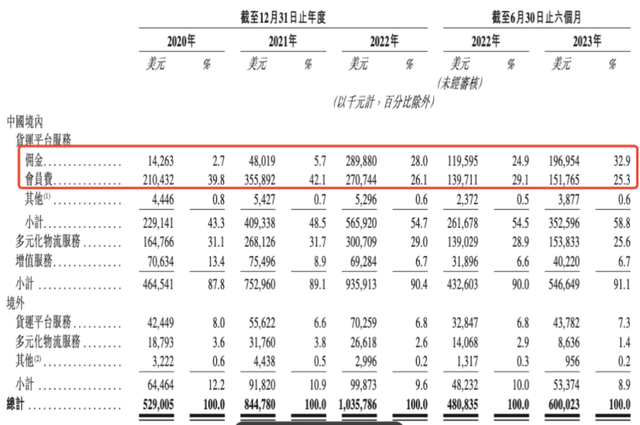 | | 截至12月31日止年度 | | | | | | 截至6月30日止六個月 | | | |
|---|---|---|---|---|---|---|---|---|---|---|
| | 2020年 | | 2021年 | | 2022年 | | 2022年 | | 2023年 | |
| | 美元 | % | 美元 | % | 美元 | % | 美元 (未經審核) | % | 美元 | % |
| | | | | | (以千元計，百分比除外) | | | | | |
| 中國境內 | | | | | | | | | | |
| 貨運平台服務 | | | | | | | | | | |
| 佣金 | 14,263 | 2.7 | 48,019 | 5.7 | 289,880 | 28.0 | 119,595 | 24.9 | 196,954 | 32.9 |
| 會員費 | 210,432 | 39.8 | 355,892 | 42.1 | 270,744 | 26.1 | 139,711 | 29.1 | 151,765 | 25.3 |
| 其他$^{(1)}$ | 4,446 | 0.8 | 5,427 | 0.7 | 5,296 | 0.6 | 2,372 | 0.5 | 3,877 | 0.6 |
| 小計 | 229,141 | 43.3 | 409,338 | 48.5 | 565,920 | 54.7 | 261,678 | 54.5 | 352,596 | 58.8 |
| 多元化物流服務 | 164,766 | 31.1 | 268,126 | 31.7 | 300,709 | 29.0 | 139,029 | 28.9 | 153,833 | 25.6 |
| 增值服務 | 70,634 | 13.4 | 75,496 | 8.9 | 69,284 | 6.7 | 31,896 | 6.6 | 40,220 | 6.7 |
| 小計 | 464,541 | 87.8 | 752,960 | 89.1 | 935,913 | 90.4 | 432,603 | 90.0 | 546,649 | 91.1 |
| 境外 | | | | | | | | | | |
| 貨運平台服務 | 42,449 | 8.0 | 55,622 | 6.6 | 70,259 | 6.8 | 32,847 | 6.8 | 43,782 | 7.3 |
| 多元化物流服務 | 18,793 | 3.6 | 31,760 | 3.8 | 26,618 | 2.6 | 14,068 | 2.9 | 8,636 | 1.4 |
| 其他$^{(2)}$ | 3,222 | 0.6 | 4,438 | 0.5 | 2,996 | 0.2 | 1,317 | 0.3 | 956 | 0.2 |
| 小計 | 64,464 | 12.2 | 91,820 | 10.9 | 99,873 | 9.6 | 48,232 | 10.0 | 53,374 | 8.9 |
| 總計 | 529,005 | 100.0 | 844,780 | 100.0 | 1,035,786 | 100.0 | 480,835 | 100.0 | 600,023 | 100.0 |